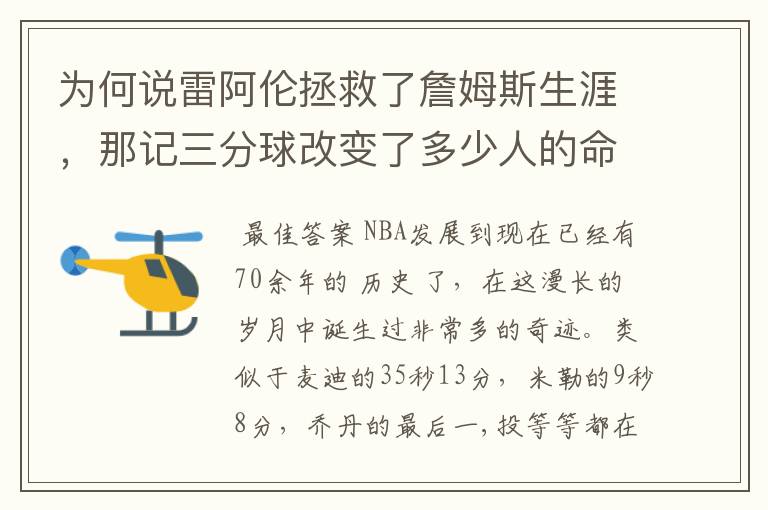 为何说雷阿伦拯救了詹姆斯生涯，那记三分球改变了多少人的命

最佳答案 NBA发展到现在已经有70余年的历史了，在这漫长的岁月中诞生过非常多的奇迹。类似于麦迪的35秒13分，米勒的9秒8分，乔丹的最后一,投等等都在